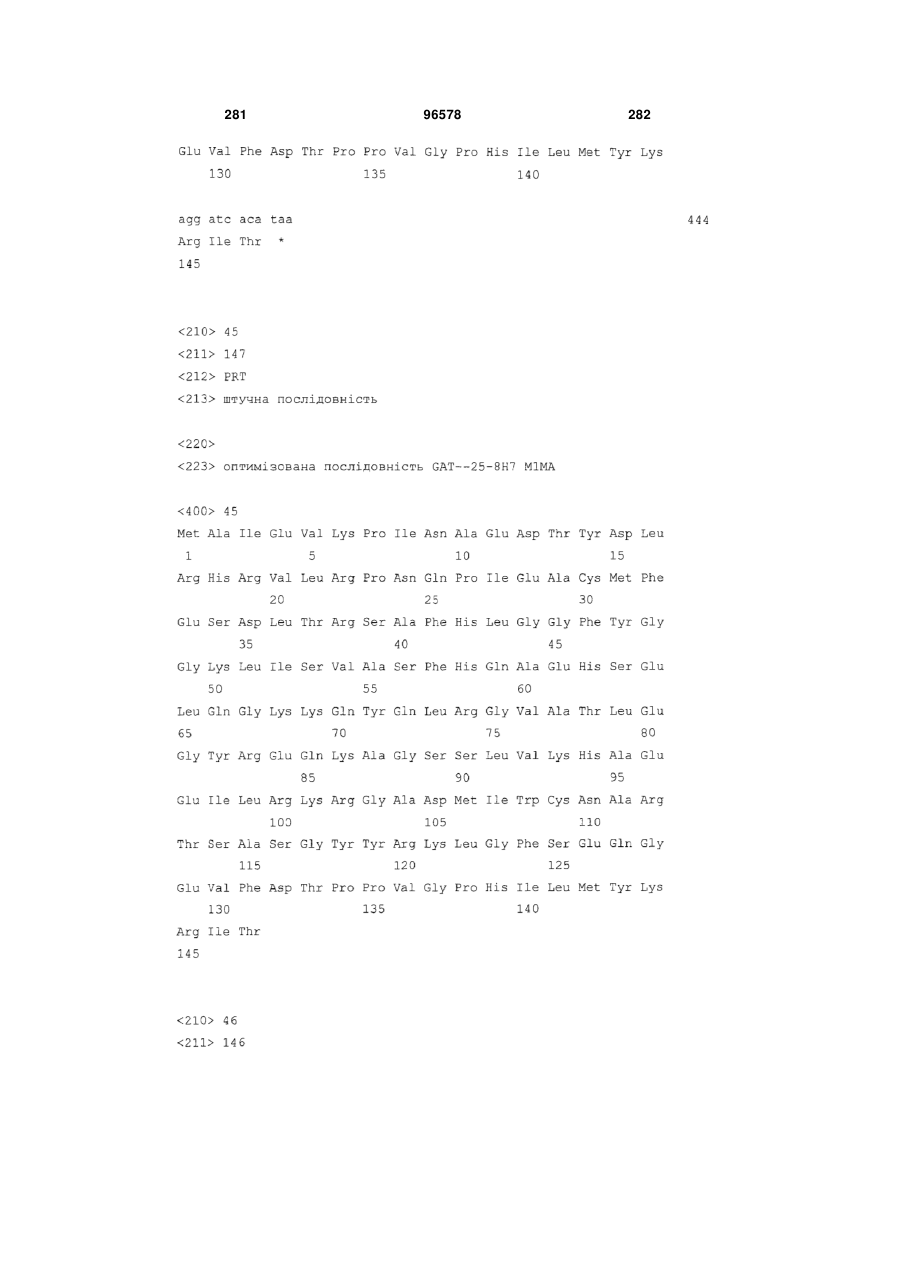 281 96578 282

Glu Val Phe Asp Thr Pro Pro Val Gly Pro His Ile Leu Met Tyr Lys
130 135 140

agg atc aca taa 444
Arg Ile Thr *
145

<210> 45
<211> 147
<212> PRT
<213> штучна послідовність

<220>
<223> оптимізована послідовність GAT--25-8H7 M1MA

<400> 45
Met Ala Ile Glu Val Lys Pro Ile Asn Ala Glu Asp Thr Tyr Asp Leu
1 5 10 15
Arg His Arg Val Leu Arg Pro Asn Gln Pro Ile Glu Ala Cys Met Phe
20 25 30
Glu Ser Asp Leu Thr Arg Ser Ala Phe His Leu Gly Gly Phe Tyr Gly
35 40 45
Gly Lys Leu Ile Ser Val Ala Ser Phe His Gln Ala Glu His Ser Glu
50 55 60
Leu Gln Gly Lys Lys Gln Tyr Gln Leu Arg Gly Val Ala Thr Leu Glu
65 70 75 80
Gly Tyr Arg Glu Gln Lys Ala Gly Ser Ser Leu Val Lys His Ala Glu
85 90 95
Glu Ile Leu Arg Lys Arg Gly Ala Asp Met Ile Trp Cys Asn Ala Arg
100 105 110
Thr Ser Ala Ser Gly Tyr Tyr Arg Lys Leu Gly Phe Ser Glu Gln Gly
115 120 125
Glu Val Phe Asp Thr Pro Pro Val Gly Pro His Ile Leu Met Tyr Lys
130 135 140
Arg Ile Thr
145

<210> 46
<211> 146